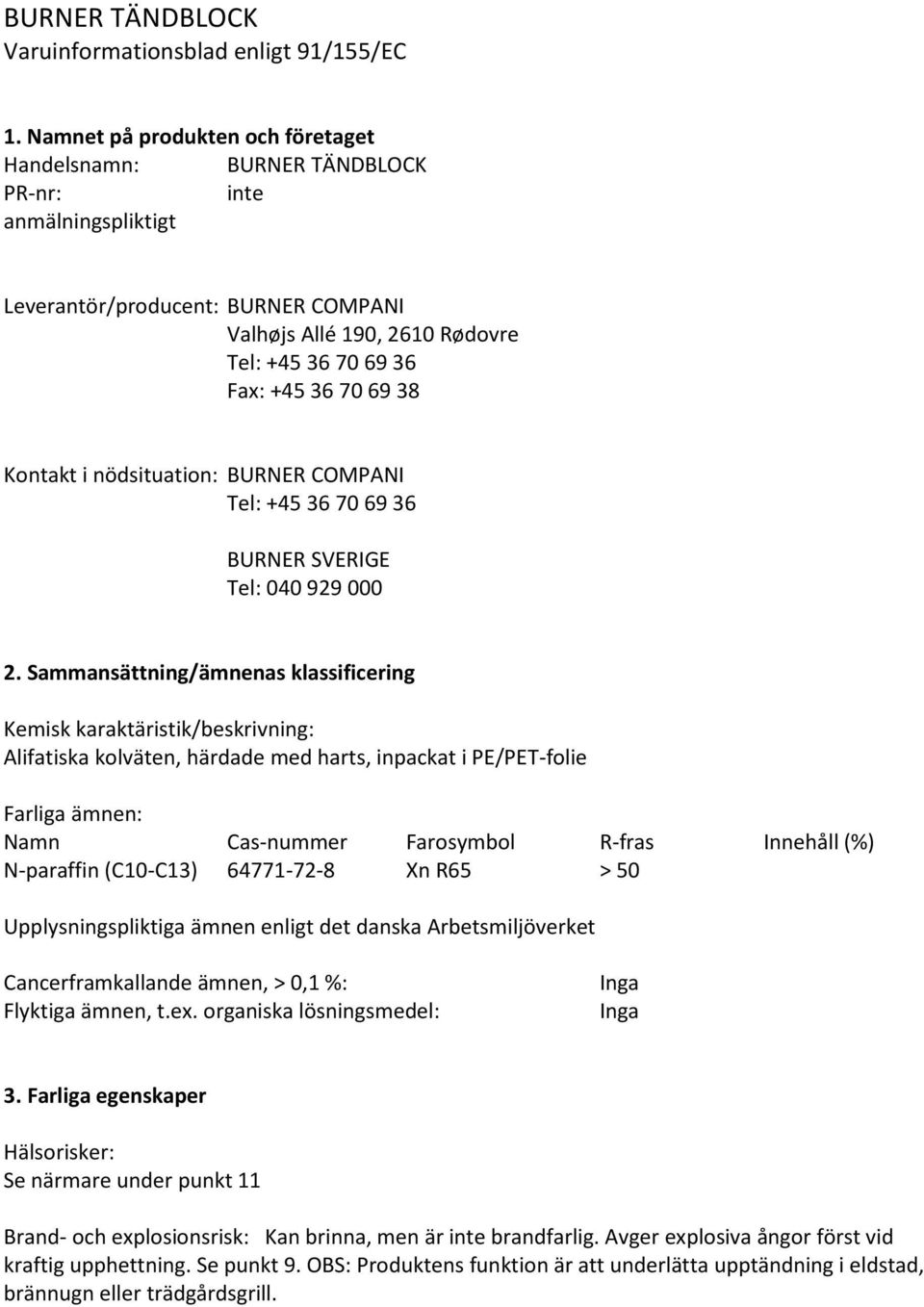 BURNER TÄNDBLOCK
Varuinformationsblad enligt 91/155/EC

1. Namnet på produkten och företaget
Handelsnamn: BURNER TÄNDBLOCK
PR-nr: inte anmälningspliktigt

Leverantör/producent: BURNER COMPANI
Valhøjs Allé 190, 2610 Rødovre
Tel: +45 36 70 69 36
Fax: +45 36 70 69 38

Kontakt i nödsituation: BURNER COMPANI
Tel: +45 36 70 69 36

BURNER SVERIGE
Tel: 040 929 000

2. Sammansättning/ämnenas klassificering

Kemisk karaktäristik/beskrivning:
Alifatiska kolväten, härdade med harts, inpackat i PE/PET-folie

Farliga ämnen:

| Namn | Cas-nummer | Farosymbol | R-fras | Innehåll (%) |
|---|---|---|---|---|
| N-paraffin (C10-C13) | 64771-72-8 | Xn R65 | > 50 | |

Upplysningspliktiga ämnen enligt det danska Arbetsmiljöverket

Cancerframkallande ämnen, > 0,1 %: Inga
Flyktiga ämnen, t.ex. organiska lösningsmedel: Inga

3. Farliga egenskaper

Hälsorisker:
Se närmare under punkt 11

Brand- och explosionsrisk: Kan brinna, men är inte brandfarlig. Avger explosiva ångor först vid kraftig upphettning. Se punkt 9. OBS: Produktens funktion är att underlätta upptändning i eldstad, brännugn eller trädgårdsgrill.